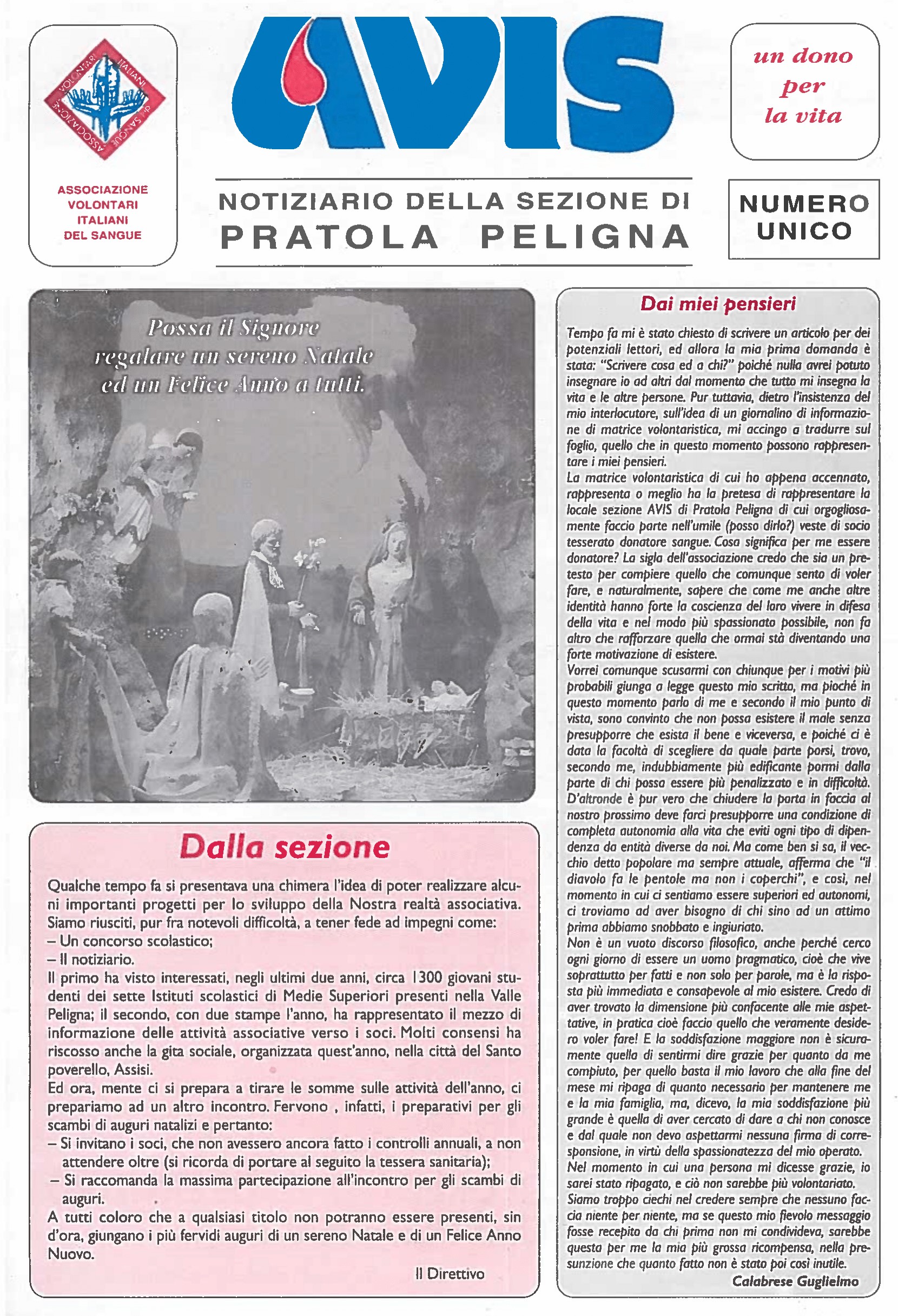 ASSOCIAZIONE VOLONTARI ITALIANI DEL SANGUE

ASSOCIAZIONE VOLONTARI ITALIANI DEL SANGUE

AVIS

un dono per la vita

NOTIZIARIO DELLA SEZIONE DI
PRATOLA PELIGNA

NUMERO UNICO

Possa il Signore regalare un sereno Natale ed un Felice Anno a tutti.

Dalla sezione

Qualche tempo fa si presentava una chimera l'idea di poter realizzare alcuni importanti progetti per lo sviluppo della Nostra realtà associativa. Siamo riusciti, pur fra notevoli difficoltà, a tener fede ad impegni come:
– Un concorso scolastico;
– Il notiziario.
Il primo ha visto interessati, negli ultimi due anni, circa 1300 giovani studenti dei sette Istituti scolastici di Medie Superiori presenti nella Valle Peligna; il secondo, con due stampe l'anno, ha rappresentato il mezzo di informazione delle attività associative verso i soci. Molti consensi ha riscosso anche la gita sociale, organizzata quest'anno, nella città del Santo poverello, Assisi.
Ed ora, mente ci si prepara a tirare le somme sulle attività dell'anno, ci prepariamo ad un altro incontro. Fervono , infatti, i preparativi per gli scambi di auguri natalizi e pertanto:
– Si invitano i soci, che non avessero ancora fatto i controlli annuali, a non attendere oltre (si ricorda di portare al seguito la tessera sanitaria);
– Si raccomanda la massima partecipazione all'incontro per gli scambi di auguri.
A tutti coloro che a qualsiasi titolo non potranno essere presenti, sin d'ora, giungano i più fervidi auguri di un sereno Natale e di un Felice Anno Nuovo.

Il Direttivo

Dai miei pensieri

Tempo fa mi è stato chiesto di scrivere un articolo per dei potenziali lettori, ed allora la mia prima domanda è stata: "Scrivere cosa ed a chi?" poiché nulla avrei potuto insegnare io ad altri dal momento che tutto mi insegna la vita e le altre persone. Pur tuttavia, dietro l'insistenza del mio interlocutore, sull'idea di un giornalino di informazione di matrice volontaristica, mi accingo a tradurre sul foglio, quello che in questo momento possono rappresentare i miei pensieri.
La matrice volontaristica di cui ho appena accennato, rappresenta o meglio ha la pretesa di rappresentare la locale sezione AVIS di Pratola Peligna di cui orgogliosamente faccio parte nell'umile (posso dirlo?) veste di socio tesserato donatore sangue. Cosa significa per me essere donatore? La sigla dell'associazione credo che sia un pretesto per compiere quello che comunque sento di voler fare, e naturalmente, sapere che come me anche altre identità hanno forte la coscienza del loro vivere in difesa della vita e nel modo più spassionato possibile, non fa altro che rafforzare quella che ormai stà diventando una forte motivazione di esistere.
Vorrei comunque scusarmi con chiunque per i motivi più probabili giunga a legge questo mio scritto, ma pioché in questo momento parlo di me e secondo il mio punto di vista, sono convinto che non possa esistere il male senza presupporre che esista il bene e viceversa, e poiché ci è data la facoltà di scegliere da quale parte porsi, trovo, secondo me, indubbiamente più edificante pormi dalla parte di chi possa essere più penalizzato e in difficoltà. D'altronde è pur vero che chiudere la porta in faccia al nostro prossimo deve farci presupporre una condizione di completa autonomia alla vita che eviti ogni tipo di dipendenza da entità diverse da noi. Ma come ben si sa, il vecchio detto popolare ma sempre attuale, afferma che "il diavolo fa le pentole ma non i coperchi", e così, nel momento in cui ci sentiamo essere superiori ed autonomi, ci troviamo ad aver bisogno di chi sino ad un attimo prima abbiamo snobbato e ingiuriato.
Non è un vuoto discorso filosofico, anche perché cerco ogni giorno di essere un uomo pragmatico, cioè che vive soprattutto per fatti e non solo per parole, ma è la risposta più immediata e consapevole al mio esistere. Credo di aver trovato la dimensione più confacente alle mie aspettative, in pratica cioè faccio quello che veramente desidero voler fare! E la soddisfazione maggiore non è sicuramente quella di sentirmi dire grazie per quanto da me compiuto, per quello basta il mio lavoro che alla fine del mese mi ripaga di quanto necessario per mantenere me e la mia famiglia, ma, dicevo, la mia soddisfazione più grande è quella di aver cercato di dare a chi non conosce e dal quale non devo aspettarmi nessuna firma di corresponsione, in virtù della spassionatezza del mio operato.
Nel momento in cui una persona mi dicesse grazie, io sarei stato ripagato, e ciò non sarebbe più volontariato.
Siamo troppo ciechi nel credere sempre che nessuno faccia niente per niente, ma se questo mio fievolo messaggio fosse recepito da chi prima non mi condivideva, sarebbe questa per me la mia più grossa ricompensa, nella presunzione che quanto fatto non è stato poi così inutile.

Calabrese Guglielmo